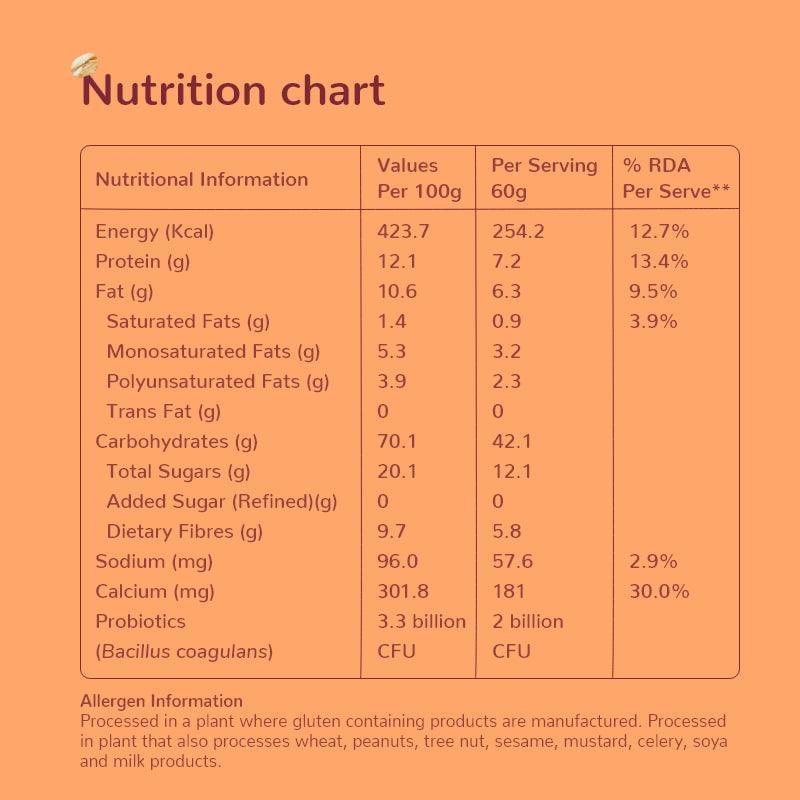 Nutrition chart

| Nutritional Information | Values Per 100g | Per Serving 60g | % RDA Per Serve** |
|---|---|---|---|
| Energy (Kcal) | 423.7 | 254.2 | 12.7% |
| Protein (g) | 12.1 | 7.2 | 13.4% |
| Fat (g) | 10.6 | 6.3 | 9.5% |
| Saturated Fats (g) | 1.4 | 0.9 | 3.9% |
| Monosaturated Fats (g) | 5.3 | 3.2 | |
| Polyunsaturated Fats (g) | 3.9 | 2.3 | |
| Trans Fat (g) | 0 | 0 | |
| Carbohydrates (g) | 70.1 | 42.1 | |
| Total Sugars (g) | 20.1 | 12.1 | |
| Added Sugar (Refined)(g) | 0 | 0 | |
| Dietary Fibres (g) | 9.7 | 5.8 | |
| Sodium (mg) | 96.0 | 57.6 | 2.9% |
| Calcium (mg) | 301.8 | 181 | 30.0% |
| Probiotics (Bacillus coagulans) | 3.3 billion CFU | 2 billion CFU | |

Allergen Information
Processed in a plant where gluten containing products are manufactured. Processed in plant that also processes wheat, peanuts, tree nut, sesame, mustard, celery, soya and milk products.